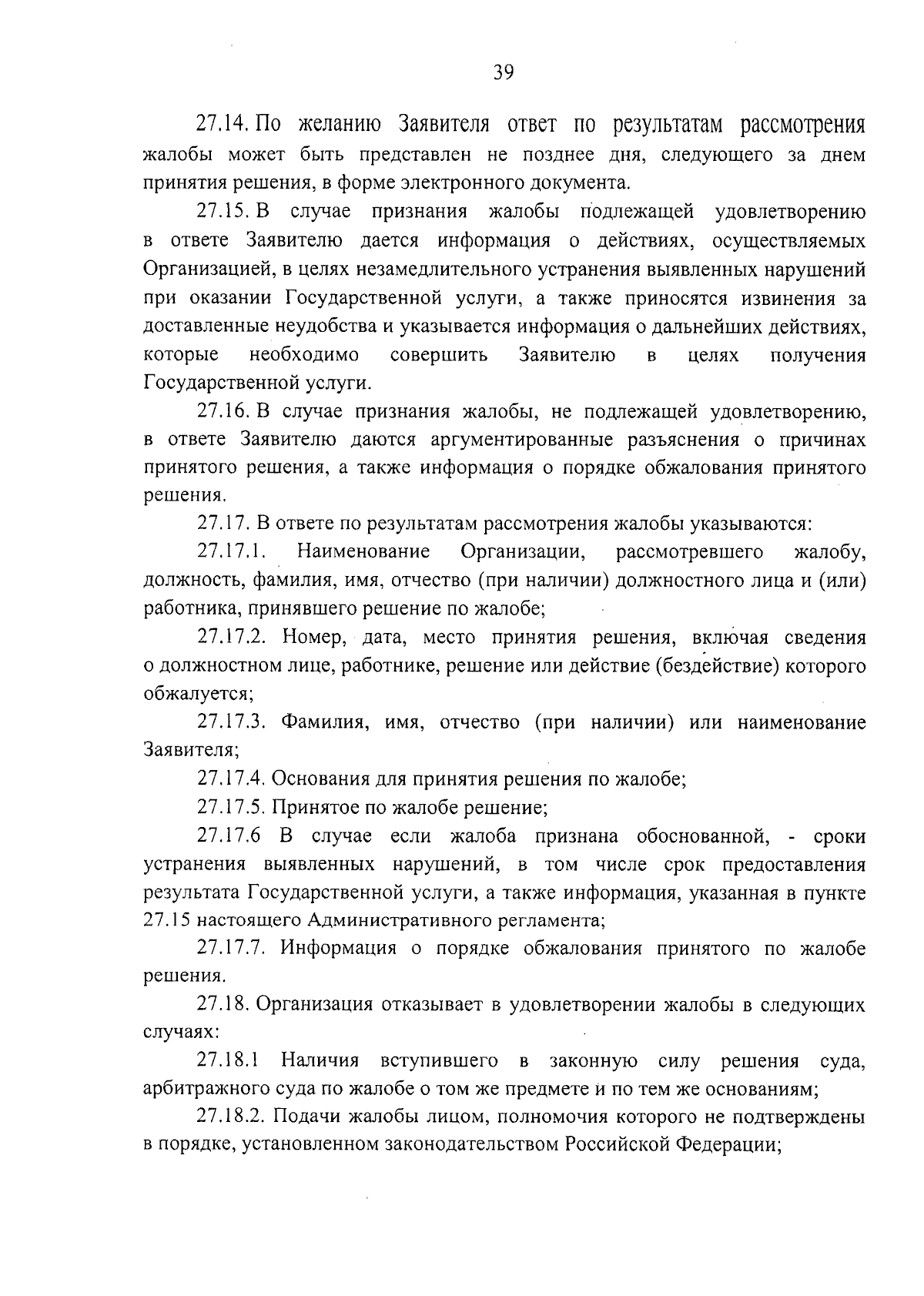 39

27.14. По желанию Заявителя ответ по результатам рассмотрения жалобы может быть представлен не позднее дня, следующего за днем принятия решения, в форме электронного документа.

27.15. В случае признания жалобы подлежащей удовлетворению в ответе Заявителю дается информация о действиях, осуществляемых Организацией, в целях незамедлительного устранения выявленных нарушений при оказании Государственной услуги, а также приносятся извинения за доставленные неудобства и указывается информация о дальнейших действиях, которые необходимо совершить Заявителю в целях получения Государственной услуги.

27.16. В случае признания жалобы, не подлежащей удовлетворению, в ответе Заявителю даются аргументированные разъяснения о причинах принятого решения, а также информация о порядке обжалования принятого решения.

27.17. В ответе по результатам рассмотрения жалобы указываются:

27.17.1. Наименование Организации, рассмотревшего жалобу, должность, фамилия, имя, отчество (при наличии) должностного лица и (или) работника, принявшего решение по жалобе;

27.17.2. Номер, дата, место принятия решения, включая сведения о должностном лице, работнике, решение или действие (бездействие) которого обжалуется;

27.17.3. Фамилия, имя, отчество (при наличии) или наименование Заявителя;

27.17.4. Основания для принятия решения по жалобе;

27.17.5. Принятое по жалобе решение;

27.17.6 В случае если жалоба признана обоснованной, - сроки устранения выявленных нарушений, в том числе срок предоставления результата Государственной услуги, а также информация, указанная в пункте 27.15 настоящего Административного регламента;

27.17.7. Информация о порядке обжалования принятого по жалобе решения.

27.18. Организация отказывает в удовлетворении жалобы в следующих случаях:

27.18.1 Наличия вступившего в законную силу решения суда, арбитражного суда по жалобе о том же предмете и по тем же основаниям;

27.18.2. Подачи жалобы лицом, полномочия которого не подтверждены в порядке, установленном законодательством Российской Федерации;